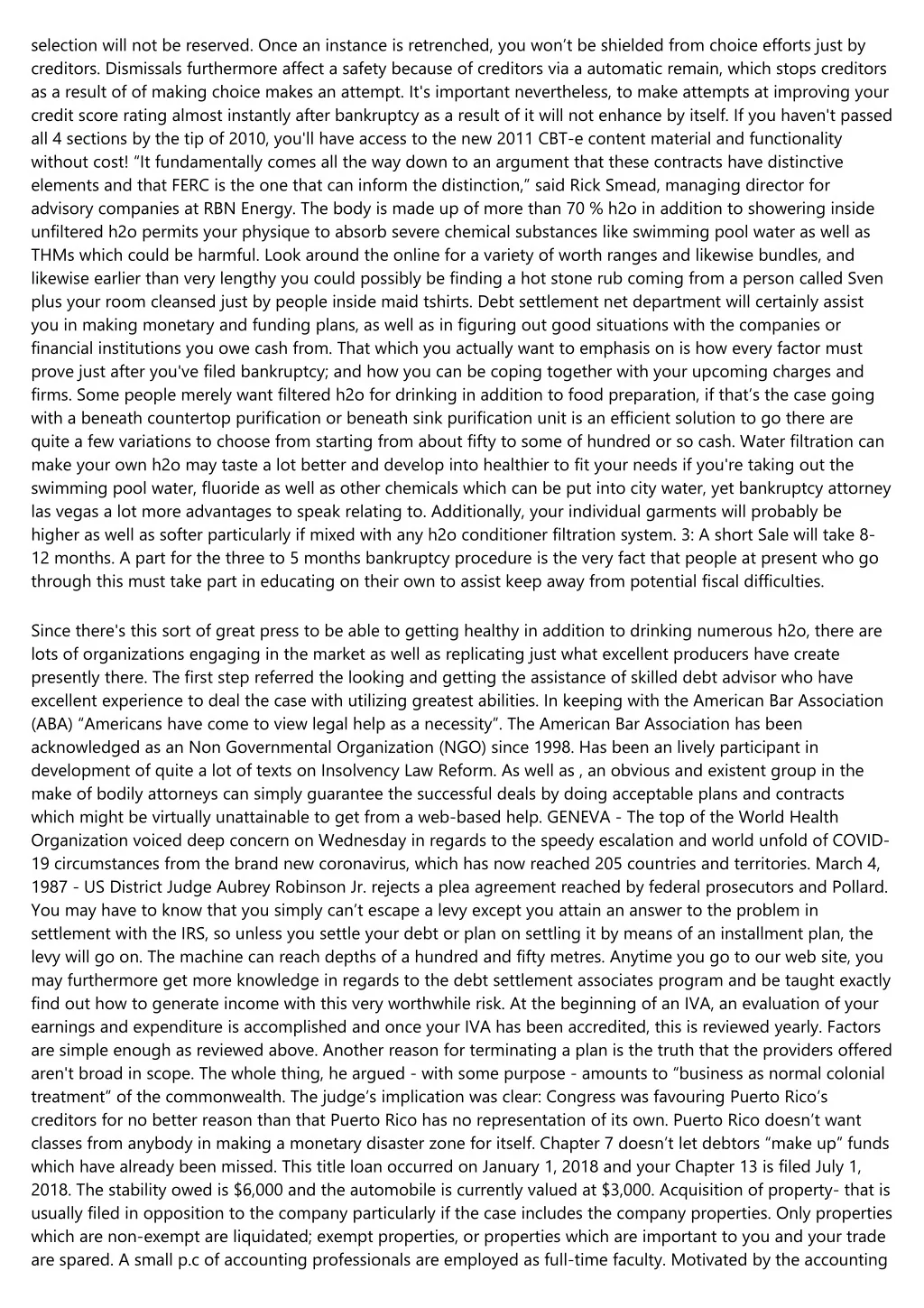 selection will not be reserved. Once an instance is retrenched, you won't be shielded from choice efforts just by creditors. Dismissals furthermore affect a safety because of creditors via a automatic remain, which stops creditors as a result of of making choice makes an attempt. It's important nevertheless, to make attempts at improving your credit score rating almost instantly after bankruptcy as a result of it will not enhance by itself. If you haven't passed all 4 sections by the tip of 2010, you'll have access to the new 2011 CBT-e content material and functionality without cost! "It fundamentally comes all the way down to an argument that these contracts have distinctive elements and that FERC is the one that can inform the distinction," said Rick Smead, managing director for advisory companies at RBN Energy. The body is made up of more than 70 % h2o in addition to showering inside unfiltered h2o permits your physique to absorb severe chemical substances like swimming pool water as well as THMs which could be harmful. Look around the online for a variety of worth ranges and likewise bundles, and likewise earlier than very lengthy you could possibly be finding a hot stone rub coming from a person called Sven plus your room cleansed just by people inside maid tshirts. Debt settlement net department will certainly assist you in making monetary and funding plans, as well as in figuring out good situations with the companies or financial institutions you owe cash from. That which you actually want to emphasis on is how every factor must prove just after you've filed bankruptcy; and how you can be coping together with your upcoming charges and firms. Some people merely want filtered h2o for drinking in addition to food preparation, if that's the case going with a beneath countertop purification or beneath sink purification unit is an efficient solution to go there are quite a few variations to choose from starting from about fifty to some of hundred or so cash. Water filtration can make your own h2o may taste a lot better and develop into healthier to fit your needs if you're taking out the swimming pool water, fluoride as well as other chemicals which can be put into city water, yet bankruptcy attorney las vegas a lot more advantages to speak relating to. Additionally, your individual garments will probably be higher as well as softer particularly if mixed with any h2o conditioner filtration system. 3: A short Sale will take 8-12 months. A part for the three to 5 months bankruptcy procedure is the very fact that people at present who go through this must take part in educating on their own to assist keep away from potential fiscal difficulties.

Since there's this sort of great press to be able to getting healthy in addition to drinking numerous h2o, there are lots of organizations engaging in the market as well as replicating just what excellent producers have create presently there. The first step referred the looking and getting the assistance of skilled debt advisor who have excellent experience to deal the case with utilizing greatest abilities. In keeping with the American Bar Association (ABA) "Americans have come to view legal help as a necessity". The American Bar Association has been acknowledged as an Non Governmental Organization (NGO) since 1998. Has been an lively participant in development of quite a lot of texts on Insolvency Law Reform. As well as , an obvious and existent group in the make of bodily attorneys can simply guarantee the successful deals by doing acceptable plans and contracts which might be virtually unattainable to get from a web-based help. GENEVA - The top of the World Health Organization voiced deep concern on Wednesday in regards to the speedy escalation and world unfold of COVID-19 circumstances from the brand new coronavirus, which has now reached 205 countries and territories. March 4, 1987 - US District Judge Aubrey Robinson Jr. rejects a plea agreement reached by federal prosecutors and Pollard. You may have to know that you simply can't escape a levy except you attain an answer to the problem in settlement with the IRS, so unless you settle your debt or plan on settling it by means of an installment plan, the levy will go on. The machine can reach depths of a hundred and fifty metres. Anytime you go to our web site, you may furthermore get more knowledge in regards to the debt settlement associates program and be taught exactly find out how to generate income with this very worthwhile risk. At the beginning of an IVA, an evaluation of your earnings and expenditure is accomplished and once your IVA has been accredited, this is reviewed yearly. Factors are simple enough as reviewed above. Another reason for terminating a plan is the truth that the providers offered aren't broad in scope. The whole thing, he argued - with some purpose - amounts to "business as normal colonial treatment" of the commonwealth. The judge's implication was clear: Congress was favouring Puerto Rico's creditors for no better reason than that Puerto Rico has no representation of its own. Puerto Rico doesn't want classes from anybody in making a monetary disaster zone for itself. Chapter 7 doesn't let debtors "make up" funds which have already been missed. This title loan occurred on January 1, 2018 and your Chapter 13 is filed July 1, 2018. The stability owed is $6,000 and the automobile is currently valued at $3,000. Acquisition of property- that is usually filed in opposition to the company particularly if the case includes the company properties. Only properties which are non-exempt are liquidated; exempt properties, or properties which are important to you and your trade are spared. A small p.c of accounting professionals are employed as full-time faculty. Motivated by the accounting